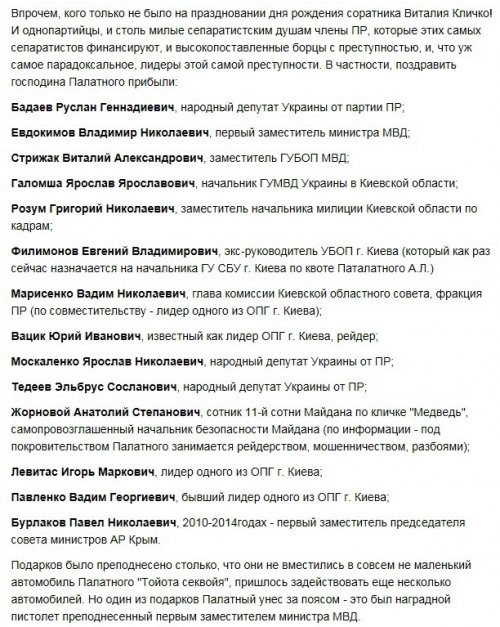 Впрочем, кого только не было на праздновании дня рождения соратника Виталия Кличко! И однопартийцы, и столь милые сепаратистским душам члены ПР, которые этих самых сепаратистов финансируют, и высокопоставленные борцы с преступностью, и, что уж самое парадоксальное, лидеры этой самой преступности. В частности, поздравить господина Палатного прибыли:

Бадаев Руслан Геннадиевич, народный депутат Украины от партии ПР;

Евдокимов Владимир Николаевич, первый заместитель министра МВД;

Стрижак Виталий Александрович, заместитель ГУБОП МВД;

Галомша Ярослав Ярославович, начальник ГУМВД Украины в Киевской области;

Розум Григорий Николаевич, заместитель начальника милиции Киевской области по кадрам;

Филимонов Евгений Владимирович, экс-руководитель УБОП г. Киева (который как раз сейчас назначается на начальника ГУ СБУ г. Киева по квоте Паталатного А.Л.)

Марисенко Вадим Николаевич, глава комиссии Киевской областного совета, фракция ПР (по совместительству - лидер одного из ОПГ г. Киева);

Вацик Юрий Иванович, известный как лидер ОПГ г. Киева, рейдер;

Москаленко Ярослав Николаевич, народный депутат Украины от ПР;

Тедеев Эльбрус Сосланович, народный депутат Украины от ПР;

Жорновой Анатолий Степанович, сотник 11-й сотни Майдана по кличке "Медведь", самопровозглашенный начальник безопасности Майдана (по информации - под покровительством Палатного занимается рейдерством, мошенничеством, разбоями);

Левитас Игорь Маркович, лидер одного из ОПГ г. Киева;

Павленко Вадим Георгиевич, бывший лидер одного из ОПГ г. Киева;

Бурлаков Павел Николаевич, 2010-2014годах - первый заместитель председателя совета министров АР Крым.

Подарков было преподнесено столько, что они не вместились в совсем не маленький автомобиль Палатного "Тойота секвойя", пришлось задействовать еще несколько автомобилей. Но один из подарков Палатный унес за поясом - это был наградной пистолет преподнесенный первым заместителем министра МВД.